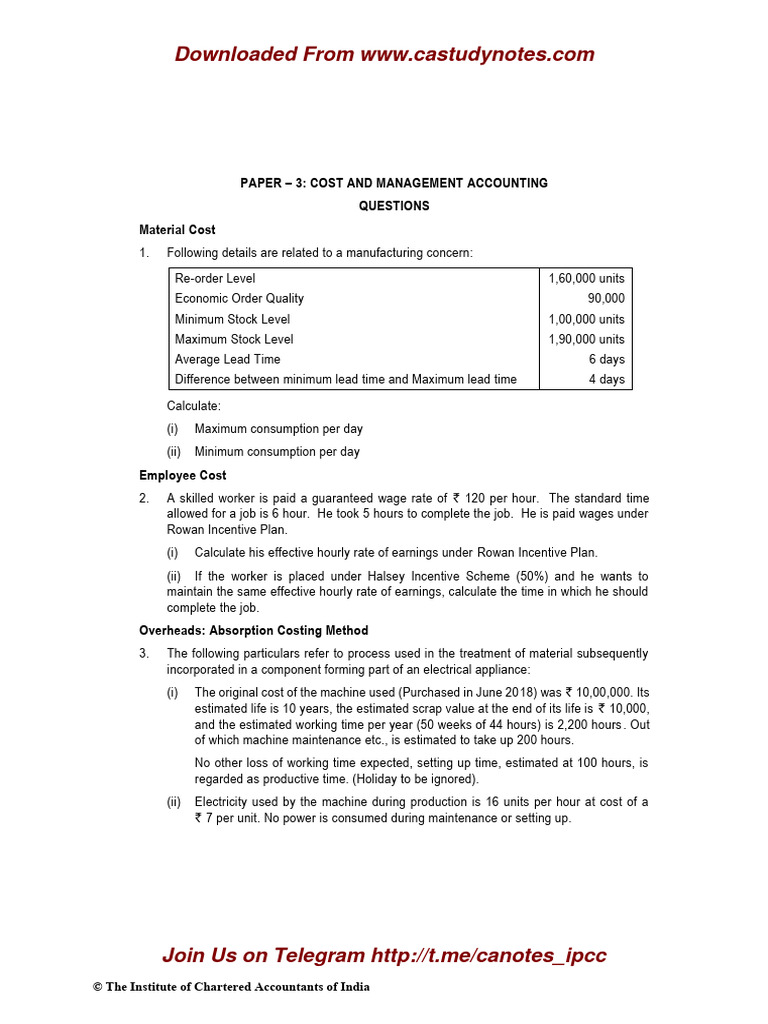 Downloaded From www.castudynotes.com

PAPER – 3: COST AND MANAGEMENT ACCOUNTING

QUESTIONS

Material Cost

1. Following details are related to a manufacturing concern:

| Re-order Level | 1,60,000 units |
|---|---|
| Economic Order Quality | 90,000 |
| Minimum Stock Level | 1,00,000 units |
| Maximum Stock Level | 1,90,000 units |
| Average Lead Time | 6 days |
| Difference between minimum lead time and Maximum lead time | 4 days |

Calculate:

(i) Maximum consumption per day

(ii) Minimum consumption per day

Employee Cost

2. A skilled worker is paid a guaranteed wage rate of ₹ 120 per hour. The standard time allowed for a job is 6 hour. He took 5 hours to complete the job. He is paid wages under Rowan Incentive Plan.

(i) Calculate his effective hourly rate of earnings under Rowan Incentive Plan.

(ii) If the worker is placed under Halsey Incentive Scheme (50%) and he wants to maintain the same effective hourly rate of earnings, calculate the time in which he should complete the job.

Overheads: Absorption Costing Method

3. The following particulars refer to process used in the treatment of material subsequently incorporated in a component forming part of an electrical appliance:

(i) The original cost of the machine used (Purchased in June 2018) was ₹ 10,00,000. Its estimated life is 10 years, the estimated scrap value at the end of its life is ₹ 10,000, and the estimated working time per year (50 weeks of 44 hours) is 2,200 hours. Out of which machine maintenance etc., is estimated to take up 200 hours.

No other loss of working time expected, setting up time, estimated at 100 hours, is regarded as productive time. (Holiday to be ignored).

(ii) Electricity used by the machine during production is 16 units per hour at cost of a ₹ 7 per unit. No power is consumed during maintenance or setting up.

Join Us on Telegram http://t.me/canotes_ipcc

© The Institute of Chartered Accountants of India